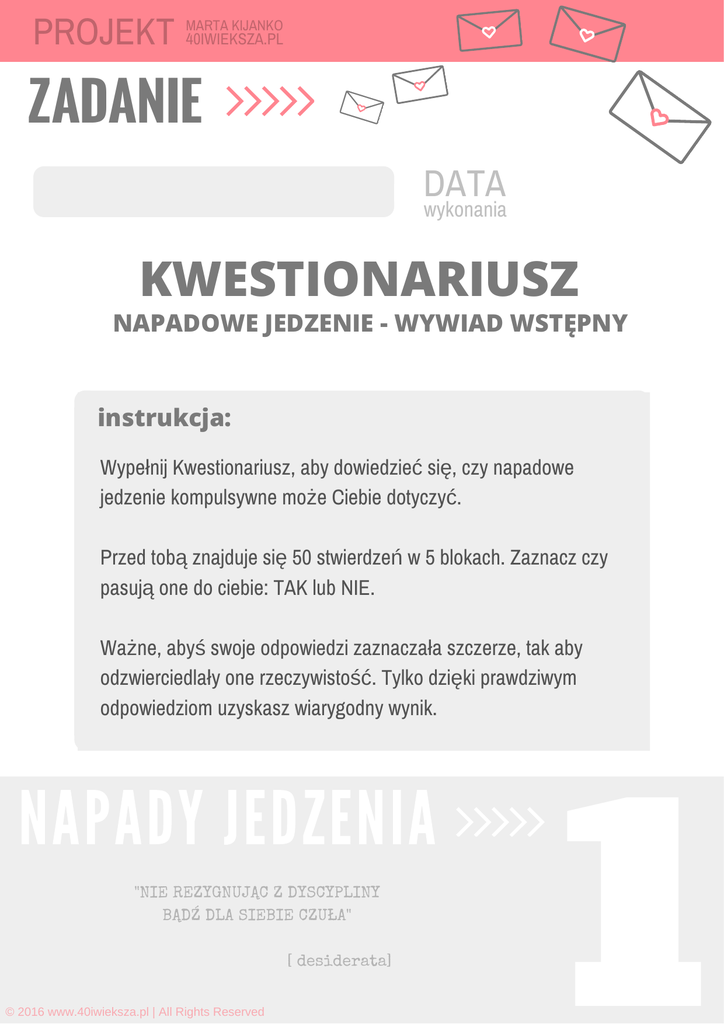 PROJEKT MARTA KIJANKO 40IWIEKSZA.PL

ZADANIE >>>>>

DATA wykonania

KWESTIONARIUSZ

NAPADOWE JEDZENIE - WYWIAD WSTĘPNY

instrukcja:

Wypełnij Kwestionariusz, aby dowiedzieć się, czy napadowe jedzenie kompulsywne może Ciebie dotyczyć.

Przed tobą znajduje się 50 stwierdzeń w 5 blokach. Zaznacz czy pasują one do ciebie: TAK lub NIE.

Ważne, abyś swoje odpowiedzi zaznaczała szczerze, tak aby odzwierciedlały one rzeczywistość. Tylko dzięki prawdziwym odpowiedziom uzyskasz wiarygodny wynik.

NAPADY JEDZENIA >>>>> 1

"NIE REZYGNUJĄC Z DYSCYPLINY BĄDŹ DLA SIEBIE CZUŁA"

[ desiderata]

© 2016 www.40iwieksza.pl | All Rights Reserved